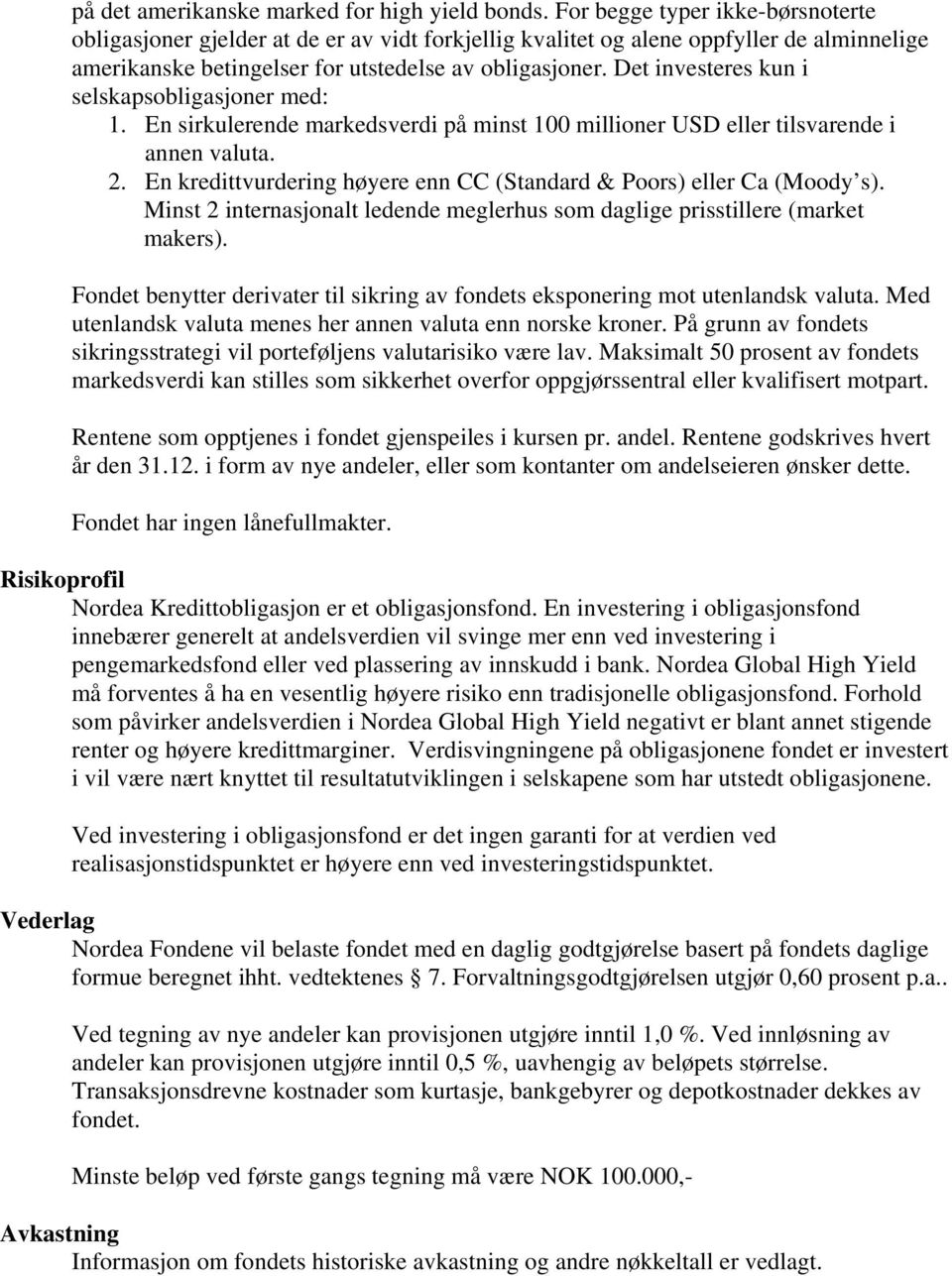 på det amerikanske marked for high yield bonds. For begge typer ikke-børsnoterte obligasjoner gjelder at de er av vidt forkjellig kvalitet og alene oppfyller de alminnelige amerikanske betingelser for utstedelse av obligasjoner. Det investeres kun i selskapsobligasjoner med:
1. En sirkulerende markedsverdi på minst 100 millioner USD eller tilsvarende i annen valuta.
2. En kredittvurdering høyere enn CC (Standard & Poors) eller Ca (Moody's). Minst 2 internasjonalt ledende meglerhus som daglige prisstillere (market makers).

Fondet benytter derivater til sikring av fondets eksponering mot utenlandsk valuta. Med utenlandsk valuta menes her annen valuta enn norske kroner. På grunn av fondets sikringsstrategi vil porteføljens valutarisiko være lav. Maksimalt 50 prosent av fondets markedsverdi kan stilles som sikkerhet overfor oppgjørssentral eller kvalifisert motpart.

Rentene som opptjenes i fondet gjenspeiles i kursen pr. andel. Rentene godskrives hvert år den 31.12. i form av nye andeler, eller som kontanter om andelseieren ønsker dette.

Fondet har ingen lånefullmakter.

Risikoprofil
Nordea Kredittobligasjon er et obligasjonsfond. En investering i obligasjonsfond innebærer generelt at andelsverdien vil svinge mer enn ved investering i pengemarkedsfond eller ved plassering av innskudd i bank. Nordea Global High Yield må forventes å ha en vesentlig høyere risiko enn tradisjonelle obligasjonsfond. Forhold som påvirker andelsverdien i Nordea Global High Yield negativt er blant annet stigende renter og høyere kredittmarginer. Verdisvingningene på obligasjonene fondet er investert i vil være nært knyttet til resultatutviklingen i selskapene som har utstedt obligasjonene.

Ved investering i obligasjonsfond er det ingen garanti for at verdien ved realisasjonstidspunktet er høyere enn ved investeringstidspunktet.

Vederlag
Nordea Fondene vil belaste fondet med en daglig godtgjørelse basert på fondets daglige formue beregnet ihht. vedtektenes § 7. Forvaltningsgodtgjørelsen utgjør 0,60 prosent p.a..

Ved tegning av nye andeler kan provisjonen utgjøre inntil 1,0 %. Ved innløsning av andeler kan provisjonen utgjøre inntil 0,5 %, uavhengig av beløpets størrelse. Transaksjonsdrevne kostnader som kurtasje, bankgebyrer og depotkostnader dekkes av fondet.

Minste beløp ved første gangs tegning må være NOK 100.000,-

Avkastning
Informasjon om fondets historiske avkastning og andre nøkkeltall er vedlagt.